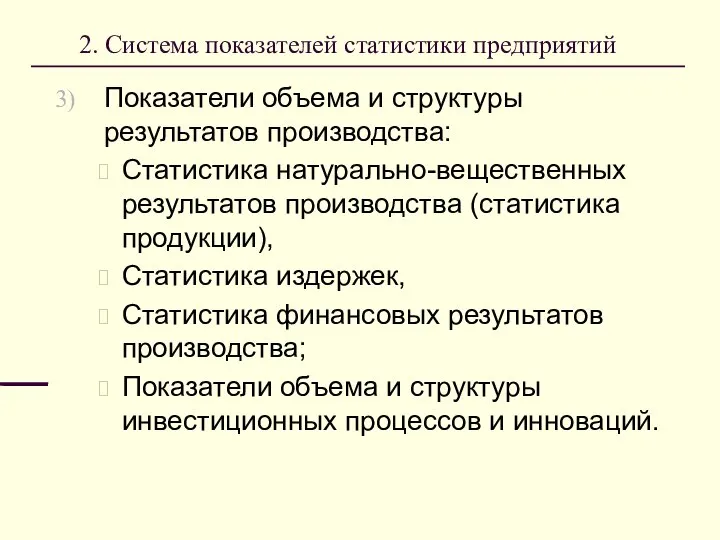 2. Система показателей статистики предприятий

3) Показатели объема и структуры результатов производства:

Статистика натурально-вещественных результатов производства (статистика продукции),

Статистика издержек,

Статистика финансовых результатов производства;

Показатели объема и структуры инвестиционных процессов и инноваций.